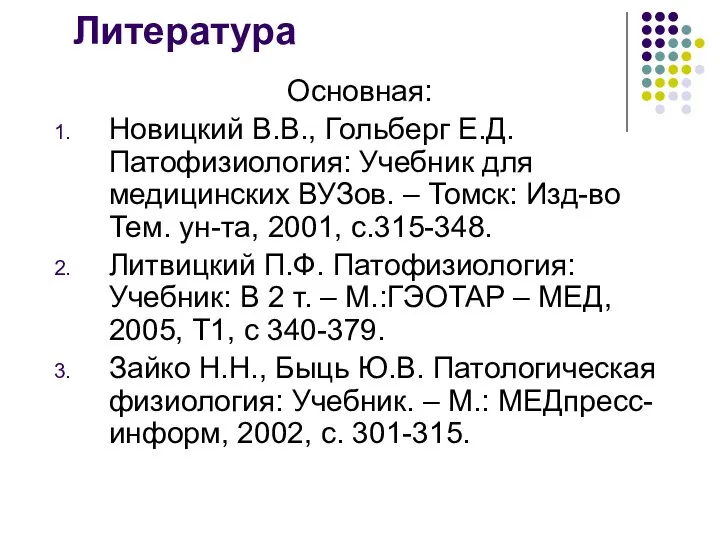 Литература

Основная:

1. Новицкий В.В., Гольберг Е.Д. Патофизиология: Учебник для медицинских ВУЗов. – Томск: Изд-во Тем. ун-та, 2001, с.315-348.
2. Литвицкий П.Ф. Патофизиология: Учебник: В 2 т. – М.:ГЭОТАР – МЕД, 2005, Т1, с 340-379.
3. Зайко Н.Н., Быць Ю.В. Патологическая физиология: Учебник. – М.: МЕДпресс-информ, 2002, с. 301-315.